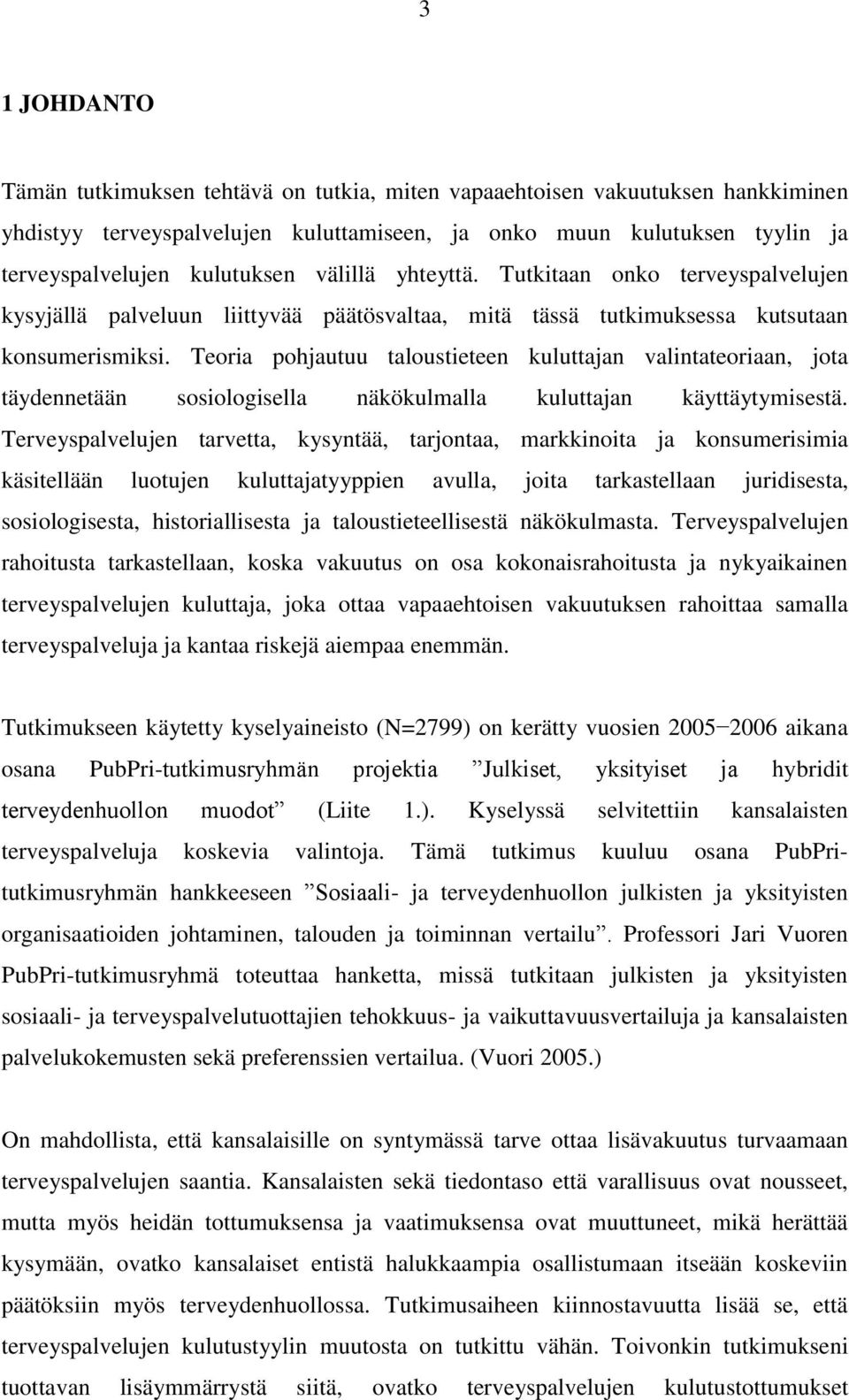 3

1 JOHDANTO

Tämän tutkimuksen tehtävä on tutkia, miten vapaaehtoisen vakuutuksen hankkiminen yhdistyy terveyspalvelujen kuluttamiseen, ja onko muun kulutuksen tyylin ja terveyspalvelujen kulutuksen välillä yhteyttä. Tutkitaan onko terveyspalvelujen kysyjällä palveluun liittyvää päätösvaltaa, mitä tässä tutkimuksessa kutsutaan konsumerismiksi. Teoria pohjautuu taloustieteen kuluttajan valintateoriaan, jota täydennetään sosiologisella näkökulmalla kuluttajan käyttäytymisestä. Terveyspalvelujen tarvetta, kysyntää, tarjontaa, markkinoita ja konsumerisimia käsitellään luotujen kuluttajatyyppien avulla, joita tarkastellaan juridisesta, sosiologisesta, historiallisesta ja taloustieteellisestä näkökulmasta. Terveyspalvelujen rahoitusta tarkastellaan, koska vakuutus on osa kokonaisrahoitusta ja nykyaikainen terveyspalvelujen kuluttaja, joka ottaa vapaaehtoisen vakuutuksen rahoittaa samalla terveyspalveluja ja kantaa riskejä aiempaa enemmän.

Tutkimukseen käytetty kyselyaineisto (N=2799) on kerätty vuosien 2005−2006 aikana osana PubPri-tutkimusryhmän projektia ”Julkiset, yksityiset ja hybridit terveydenhuollon muodot” (Liite 1.). Kyselyssä selvitettiin kansalaisten terveyspalveluja koskevia valintoja. Tämä tutkimus kuuluu osana PubPri-tutkimusryhmän hankkeeseen ”Sosiaali- ja terveydenhuollon julkisten ja yksityisten organisaatioiden johtaminen, talouden ja toiminnan vertailu”. Professori Jari Vuoren PubPri-tutkimusryhmä toteuttaa hanketta, missä tutkitaan julkisten ja yksityisten sosiaali- ja terveyspalvelutuottajien tehokkuus- ja vaikuttavuusvertailuja ja kansalaisten palvelukokemusten sekä preferenssien vertailua. (Vuori 2005.)

On mahdollista, että kansalaisille on syntymässä tarve ottaa lisävakuutus turvaamaan terveyspalvelujen saantia. Kansalaisten sekä tiedontaso että varallisuus ovat nousseet, mutta myös heidän tottumuksensa ja vaatimuksensa ovat muuttuneet, mikä herättää kysymään, ovatko kansalaiset entistä halukkaampia osallistumaan itseään koskeviin päätöksiin myös terveydenhuollossa. Tutkimusaiheen kiinnostavuutta lisää se, että terveyspalvelujen kulutustyylin muutosta on tutkittu vähän. Toivonkin tutkimukseni tuottavan lisäymmärrystä siitä, ovatko terveyspalvelujen kulutustottumukset